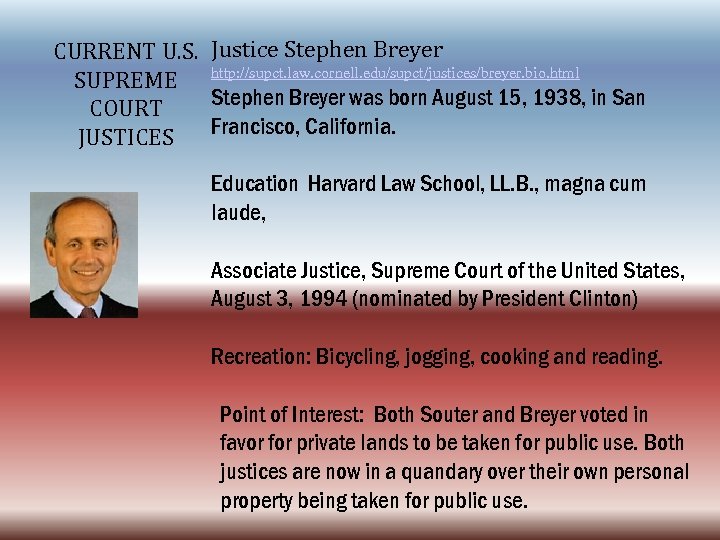 CURRENT U.S.
SUPREME
COURT
JUSTICES

Justice Stephen Breyer

http://supct.law.cornell.edu/supct/justices/breyer.bio.html

Stephen Breyer was born August 15, 1938, in San Francisco, California.

Education Harvard Law School, LL.B., magna cum laude,

Associate Justice, Supreme Court of the United States, August 3, 1994 (nominated by President Clinton)

Recreation: Bicycling, jogging, cooking and reading.

Point of Interest: Both Souter and Breyer voted in favor for private lands to be taken for public use. Both justices are now in a quandary over their own personal property being taken for public use.